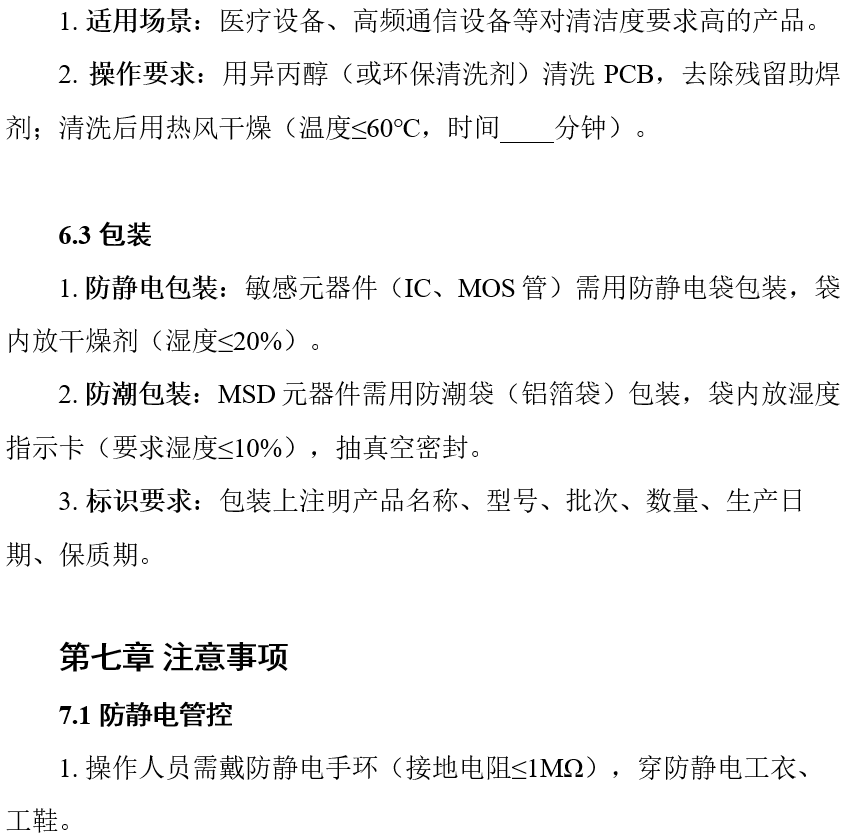 1. 适用场景：医疗设备、高频通信设备等对清洁度要求高的产品。

2. 操作要求：用异丙醇（或环保清洗剂）清洗 PCB，去除残留助焊剂；清洗后用热风干燥（温度≤60℃，时间____分钟）。

6.3 包装

1. 防静电包装：敏感元器件（IC、MOS 管）需用防静电袋包装，袋内放干燥剂（湿度≤20%）。

2. 防潮包装：MSD 元器件需用防潮袋（铝箔袋）包装，袋内放湿度指示卡（要求湿度≤10%），抽真空密封。

3. 标识要求：包装上注明产品名称、型号、批次、数量、生产日期、保质期。

第七章 注意事项

7.1 防静电管控

1. 操作人员需戴防静电手环（接地电阻≤1MΩ），穿防静电工衣、工鞋。